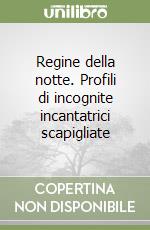 unilibro

Regine della notte. Profili di incognite incantatrici scapigliate

COPERTINA NON DISPONIBILE